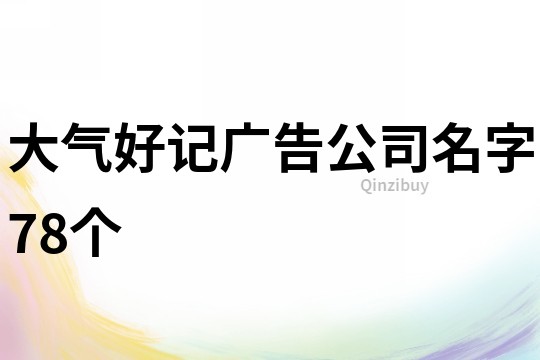 大气好记广告公司名字78个

Qinzibuy